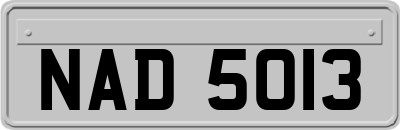 NAD 5013